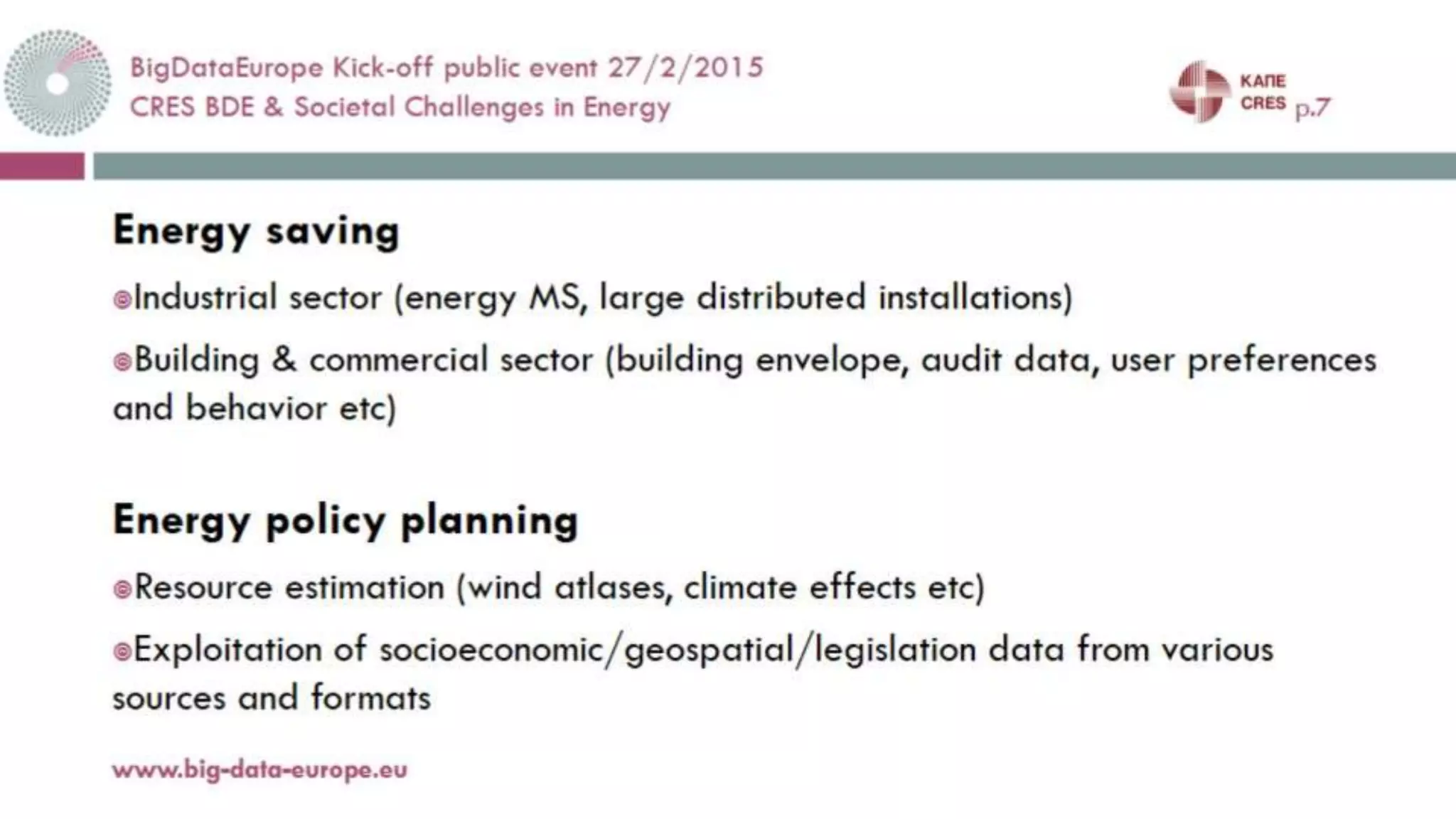 BigDataEurope Kick-off public event 27/2/2015
CRES BDE & Societal Challenges in Energy

ΚΑΠΕ
CRES
p.7

Energy saving

Industrial sector (energy MS, large distributed installations)

Building & commercial sector (building envelope, audit data, user preferences and behavior etc)

Energy policy planning

Resource estimation (wind atlases, climate effects etc)

Exploitation of socioeconomic/geospatial/legislation data from various sources and formats

www.big-data-europe.eu